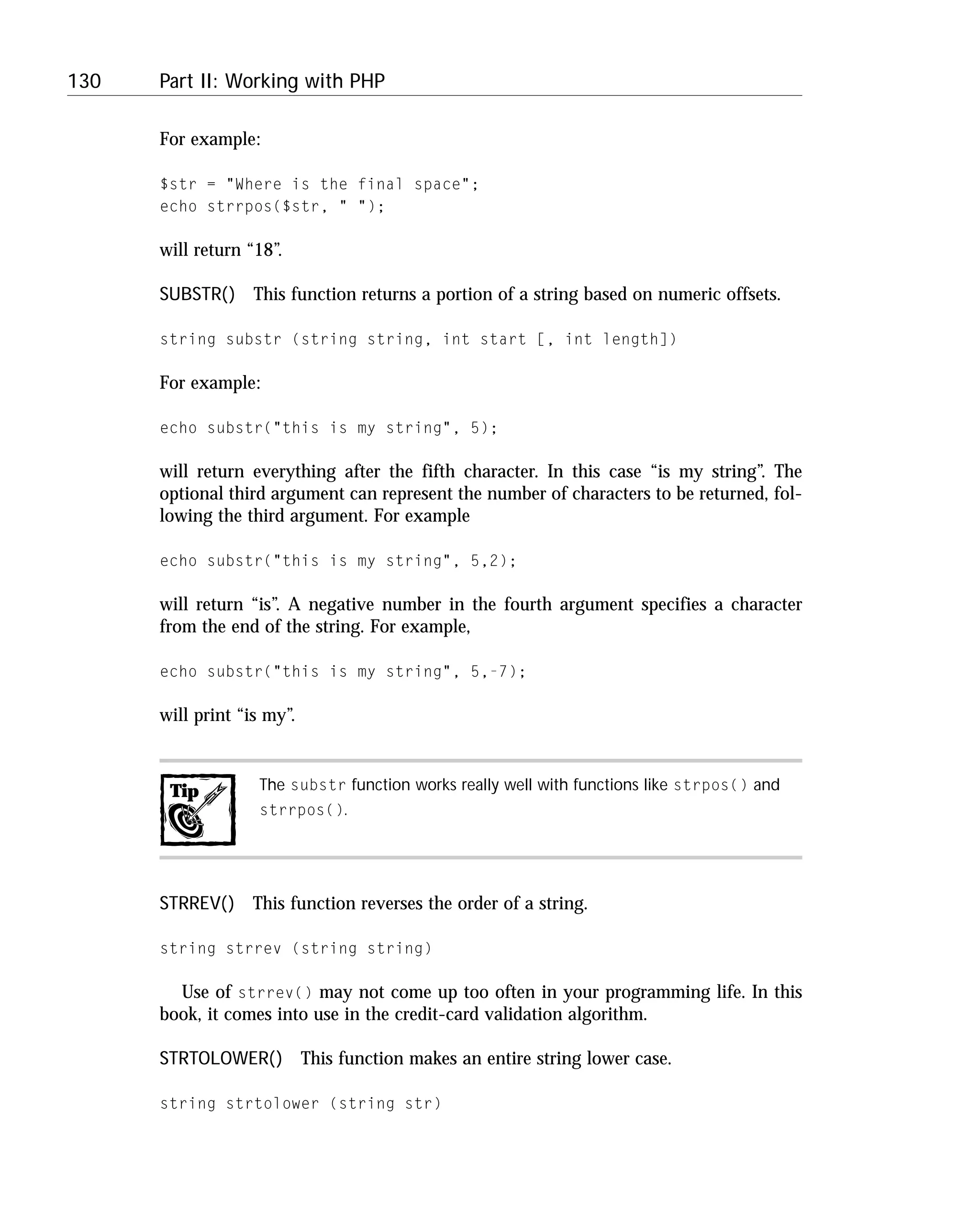 130 Part II: Working with PHP

For example:

$str = "Where is the final space";
echo strrpos($str, " ");

will return “18”.

SUBSTR() This function returns a portion of a string based on numeric offsets.

string substr (string string, int start [, int length])

For example:

echo substr("this is my string", 5);

will return everything after the fifth character. In this case “is my string”. The optional third argument can represent the number of characters to be returned, following the third argument. For example

echo substr("this is my string", 5,2);

will return “is”. A negative number in the fourth argument specifies a character from the end of the string. For example,

echo substr("this is my string", 5,-7);

will print “is my”.

Tip

The substr function works really well with functions like strpos() and strrpos().

STRREV() This function reverses the order of a string.

string strrev (string string)

Use of strrev() may not come up too often in your programming life. In this book, it comes into use in the credit-card validation algorithm.

STRTOLOWER() This function makes an entire string lower case.

string strtolower (string str)